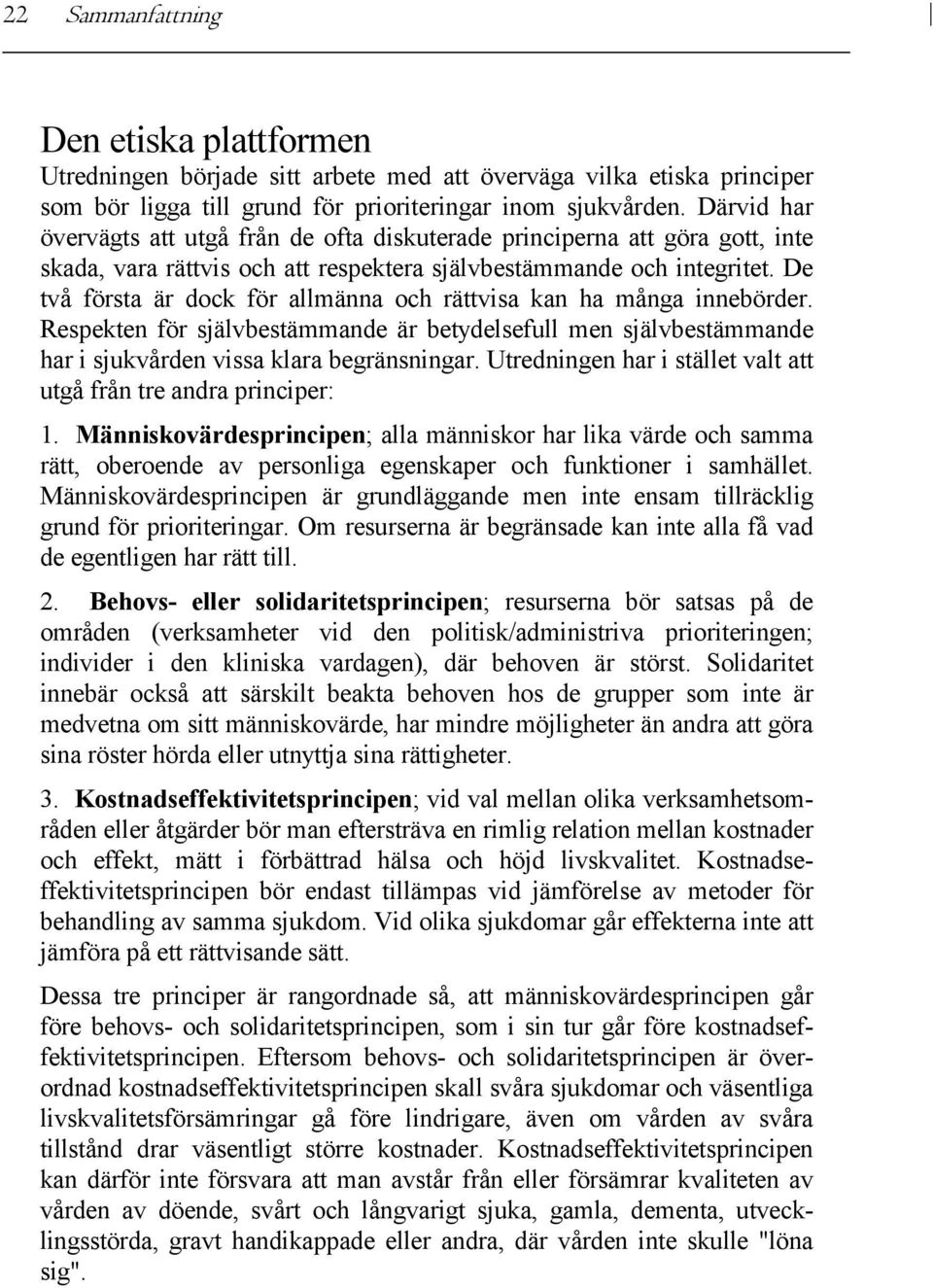 22 Sammanfattning

Den etiska plattformen
Utredningen började sitt arbete med att överväga vilka etiska principer som bör ligga till grund för prioriteringar inom sjukvården. Därvid har övervägts att utgå från de ofta diskuterade principerna att göra gott, inte skada, vara rättvis och att respektera självbestämmande och integritet. De två första är dock för allmänna och rättvisa kan ha många innebörder. Respekten för självbestämmande är betydelsefull men självbestämmande har i sjukvården vissa klara begränsningar. Utredningen har i stället valt att utgå från tre andra principer:

1. Människovärdesprincipen; alla människor har lika värde och samma rätt, oberoende av personliga egenskaper och funktioner i samhället. Människovärdesprincipen är grundläggande men inte ensam tillräcklig grund för prioriteringar. Om resurserna är begränsade kan inte alla få vad de egentligen har rätt till.

2. Behovs- eller solidaritetsprincipen; resurserna bör satsas på de områden (verksamheter vid den politisk/administriva prioriteringen; individer i den kliniska vardagen), där behoven är störst. Solidaritet innebär också att särskilt beakta behoven hos de grupper som inte är medvetna om sitt människovärde, har mindre möjligheter än andra att göra sina röster hörda eller utnyttja sina rättigheter.

3. Kostnadseffektivitetsprincipen; vid val mellan olika verksamhetsområden eller åtgärder bör man eftersträva en rimlig relation mellan kostnader och effekt, mätt i förbättrad hälsa och höjd livskvalitet. Kostnadseffektivitetsprincipen bör endast tillämpas vid jämförelse av metoder för behandling av samma sjukdom. Vid olika sjukdomar går effekterna inte att jämföra på ett rättvisande sätt.

Dessa tre principer är rangordnade så, att människovärdesprincipen går före behovs- och solidaritetsprincipen, som i sin tur går före kostnadseffektivitetsprincipen. Eftersom behovs- och solidaritetsprincipen är överordnad kostnadseffektivitetsprincipen skall svåra sjukdomar och väsentliga livskvalitetsförsämringar gå före lindrigare, även om vården av svåra tillstånd drar väsentligt större kostnader. Kostnadseffektivitetsprincipen kan därför inte försvara att man avstår från eller försämrar kvaliteten av vården av döende, svårt och långvarigt sjuka, gamla, dementa, utvecklingsstörda, gravt handikappade eller andra, där vården inte skulle "löna sig".